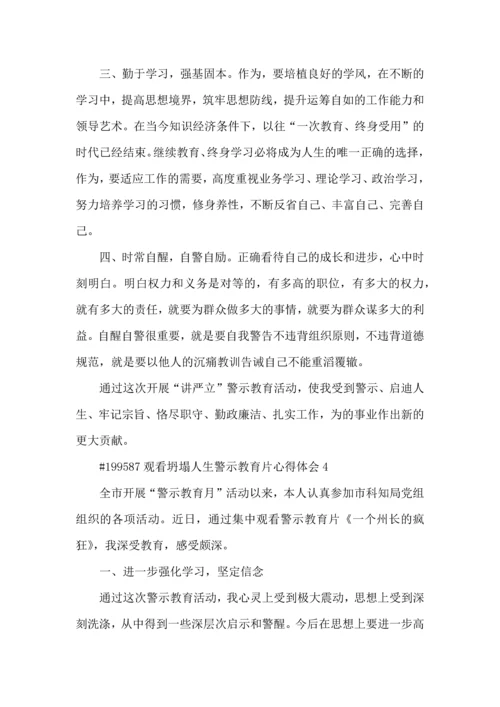 三、勤于学习，强基固本。作为，要培植良好的学风，在不断的学习中，提高思想境界，筑牢思想防线，提升运筹自如的工作能力和领导艺术。在当今知识经济条件下，以往“一次教育、终身受用”的时代已经结束。继续教育、终身学习必将成为人生的唯一正确的选择，作为，要适应工作的需要，高度重视业务学习、理论学习、政治学习，努力培养学习的习惯，修身养性，不断反省自己、丰富自己、完善自己。

四、时常自醒，自警自励。正确看待自己的成长和进步，心中时刻明白。明白权力和义务是对等的，有多高的职位，有多大的权力，就有多大的责任，就要为群众做多大的事情，就要为群众谋多大的利益。自醒自警很重要，就是要自我警告不违背组织原则，不违背道德规范，就是要以他人的沉痛教训告诫自己不能重滔覆辙。

通过这次开展“讲严立”警示教育活动，使我受到警示、启迪人生、牢记宗旨、恪尽职守、勤政廉洁、扎实工作，为的事业作出新的更大贡献。

#199587 观看坍塌人生警示教育片心得体会 4

全市开展“警示教育月”活动以来，本人认真参加市科知局党组组织的各项活动。近日，通过集中观看警示教育片《一个州长的疯狂》，我深受教育，感受颇深。

一、进一步强化学习，坚定信念

通过这次警示教育活动，我心灵上受到极大震动，思想上受到深刻洗涤，从中得到一些深层次启示和警醒。今后在思想上要进一步高